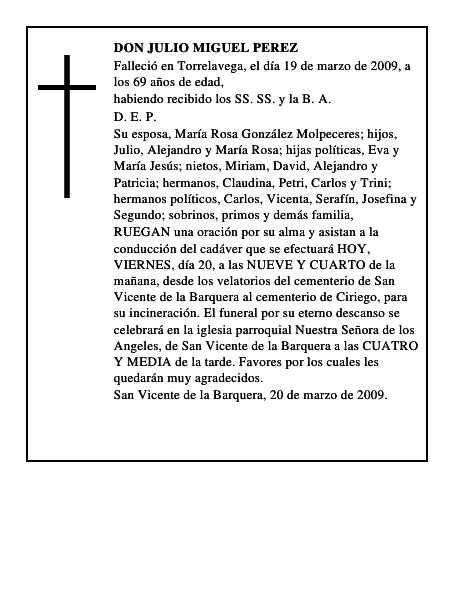 DON JULIO MIGUEL PEREZ
Falleció en Torrelavega, el día 19 de marzo de 2009, a los 69 años de edad,
habiendo recibido los SS. SS. y la B. A.
D. E. P.
Su esposa, María Rosa González Molpeceres; hijos, Julio, Alejandro y María Rosa; hijas políticas, Eva y María Jesús; nietos, Miriam, David, Alejandro y Patricia; hermanos, Claudina, Petri, Carlos y Trini; hermanos políticos, Carlos, Vicenta, Serafín, Josefina y Segundo; sobrinos, primos y demás familia,
RUEGAN una oración por su alma y asistan a la conducción del cadáver que se efectuará HOY, VIERNES, día 20, a las NUEVE Y CUARTO de la mañana, desde los velatorios del cementerio de San Vicente de la Barquera al cementerio de Ciriego, para su incineración. El funeral por su eterno descanso se celebrará en la iglesia parroquial Nuestra Señora de los Angeles, de San Vicente de la Barquera a las CUATRO Y MEDIA de la tarde. Favores por los cuales les quedarán muy agradecidos.
San Vicente de la Barquera, 20 de marzo de 2009.